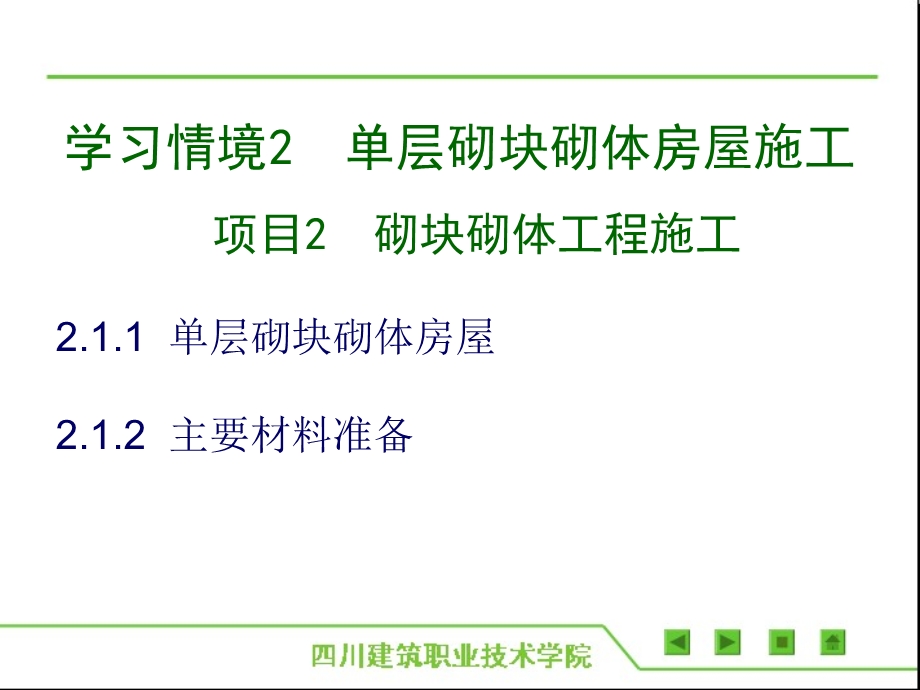 学习情境2　单层砌块砌体房屋施工

项目2　砌块砌体工程施工

2.1.1 单层砌块砌体房屋

2.1.2 主要材料准备

四川建筑职业技术学院